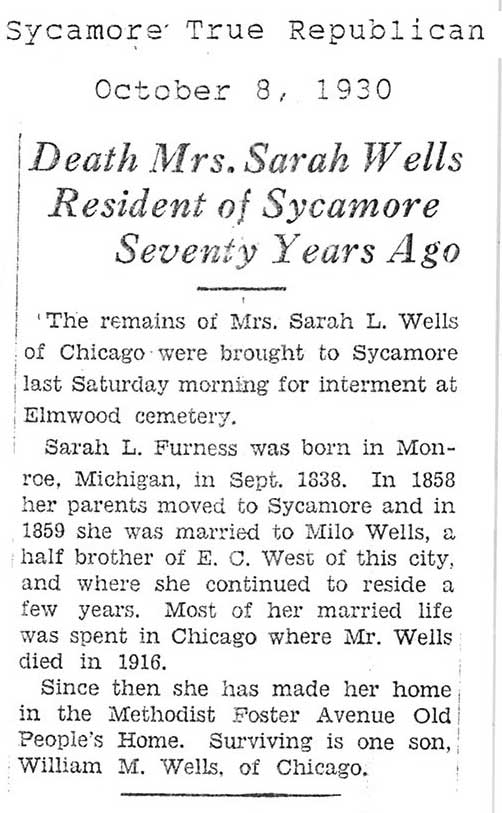 Sycamore True Republican

October 8, 1930

Death Mrs. Sarah Wells Resident of Sycamore Seventy Years Ago

The remains of Mrs. Sarah L. Wells of Chicago were brought to Sycamore last Saturday morning for interment at Elmwood cemetery.

Sarah L. Furness was born in Monroe, Michigan, in Sept. 1838. In 1858 her parents moved to Sycamore and in 1859 she was married to Milo Wells, a half brother of E. C. West of this city, and where she continued to reside a few years. Most of her married life was spent in Chicago where Mr. Wells died in 1916.

Since then she has made her home in the Methodist Foster Avenue Old People's Home. Surviving is one son, William M. Wells, of Chicago.